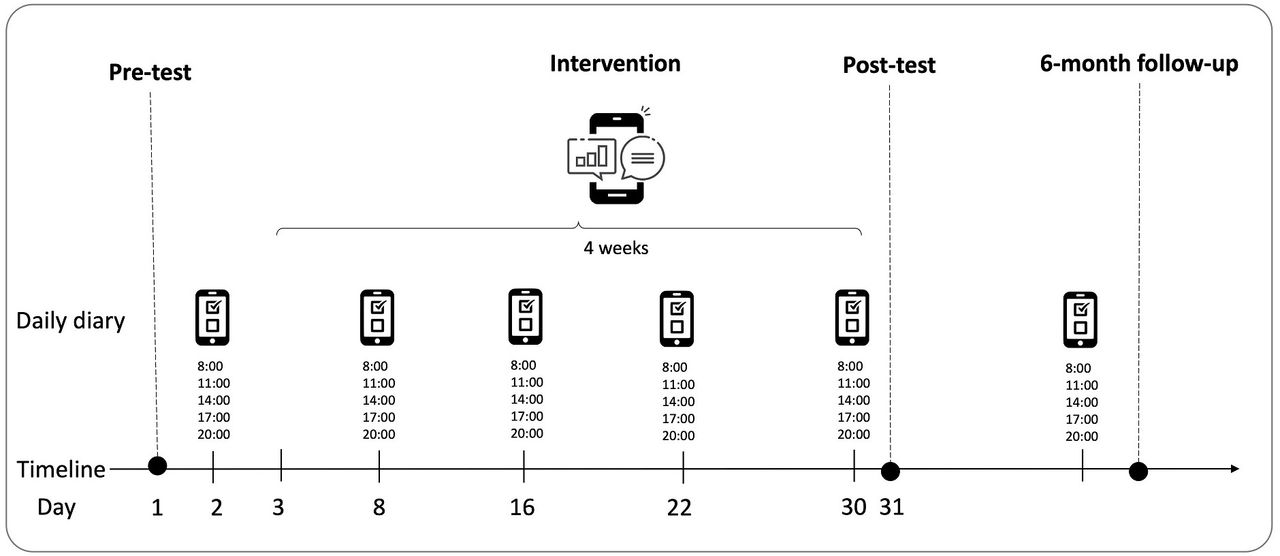 Pre-test

Intervention

Post-test

6-month follow-up

4 weeks

Daily diary

8:00
11:00
14:00
17:00
20:00

8:00
11:00
14:00
17:00
20:00

8:00
11:00
14:00
17:00
20:00

8:00
11:00
14:00
17:00
20:00

8:00
11:00
14:00
17:00
20:00

8:00
11:00
14:00
17:00
20:00

Timeline

Day 1 2 3 8 16 22 30 31